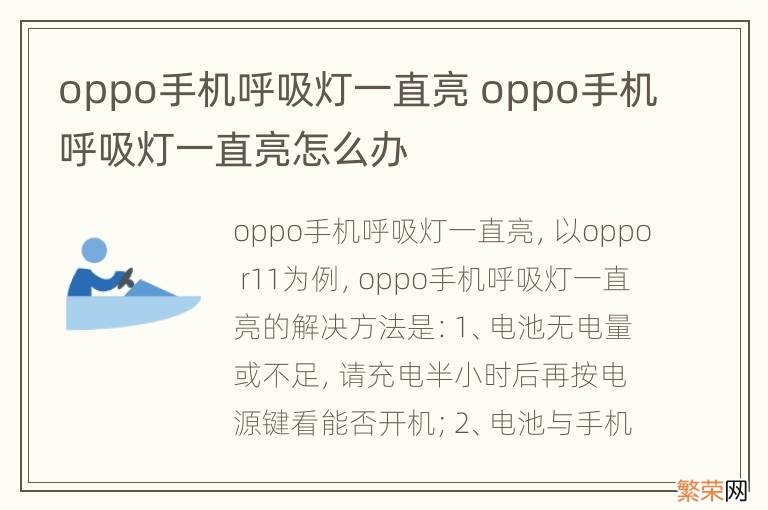 oppo手机呼吸灯一直亮 oppo手机呼吸灯一直亮怎么办

oppo手机呼吸灯一直亮, 以oppo r11为例, oppo手机呼吸灯一直亮的解决方法是: 1、电池无电量或不足, 请充电半小时后再按电源键看能否开机; 2、电池与手机

繁荣网